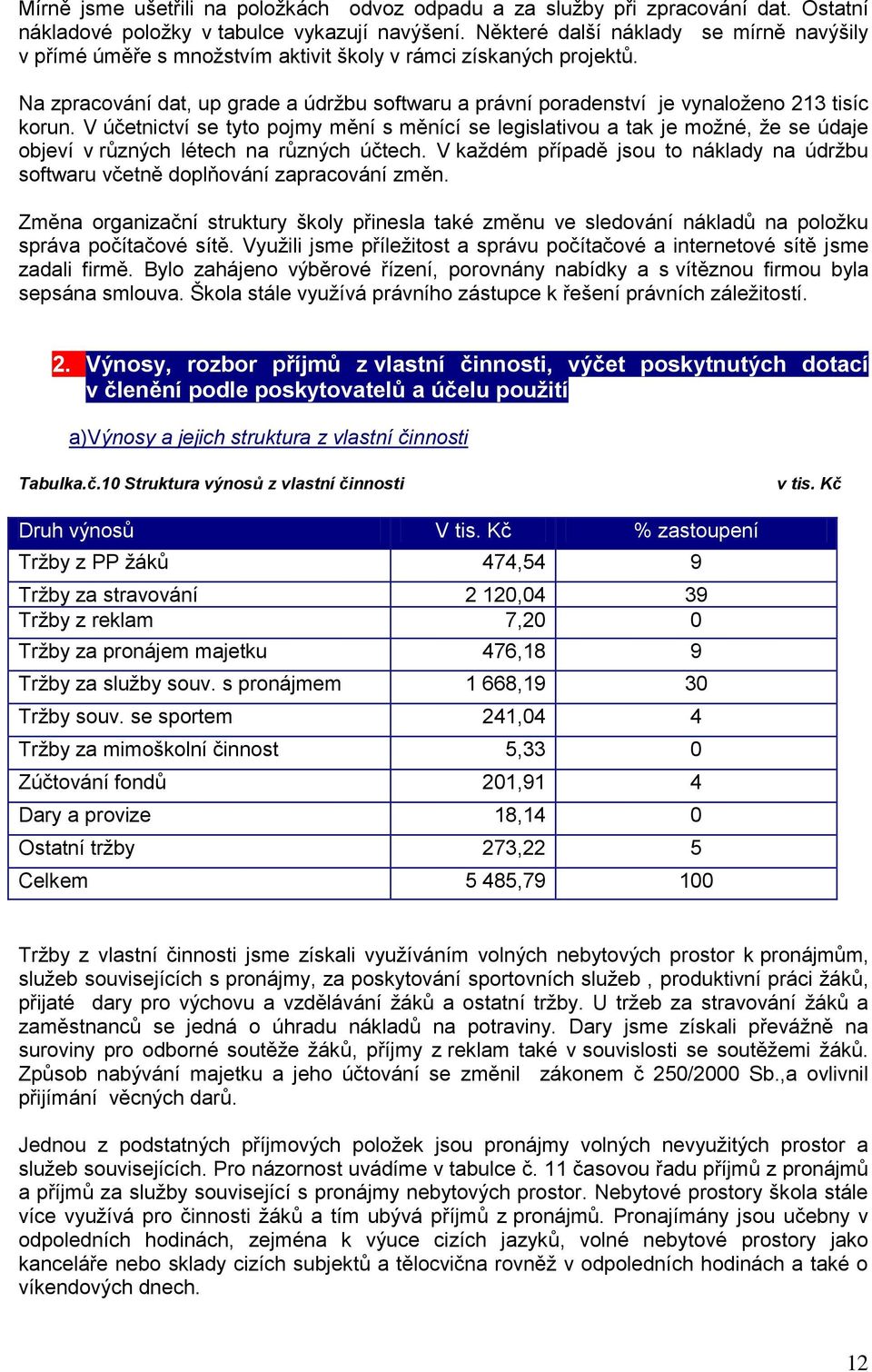 Mírně jsme ušetřili na položkách odvoz odpadu a za služby při zpracování dat. Ostatní nákladové položky v tabulce vykazují navýšení. Některé další náklady se mírně navýšily v přímé úměře s množstvím aktivit školy v rámci získaných projektů.

Na zpracování dat, up grade a údržbu softwaru a právní poradenství je vynaloženo 213 tisíc korun. V účetnictví se tyto pojmy mění s měnící se legislativou a tak je možné, že se údaje objeví v různých létech na různých účtech. V každém případě jsou to náklady na údržbu softwaru včetně doplňování zapracování změn.

Změna organizační struktury školy přinesla také změnu ve sledování nákladů na položku správa počítačové sítě. Využili jsme příležitost a správu počítačové a internetové sítě jsme zadali firmě. Bylo zahájeno výběrové řízení, porovnány nabídky a s vítěznou firmou byla sepsána smlouva. Škola stále využívá právního zástupce k řešení právních záležitostí.

2. Výnosy, rozbor příjmů z vlastní činnosti, výčet poskytnutých dotací v členění podle poskytovatelů a účelu použití

a)Výnosy a jejich struktura z vlastní činnosti

Tabulka.č.10 Struktura výnosů z vlastní činnosti

v tis. Kč

| Druh výnosů | V tis. Kč | % zastoupení |
|---|---|---|
| Tržby z PP žáků | 474,54 | 9 |
| Tržby za stravování | 2 120,04 | 39 |
| Tržby z reklam | 7,20 | 0 |
| Tržby za pronájem majetku | 476,18 | 9 |
| Tržby za služby souv. s pronájmem | 1 668,19 | 30 |
| Tržby souv. se sportem | 241,04 | 4 |
| Tržby za mimoškolní činnost | 5,33 | 0 |
| Zúčtování fondů | 201,91 | 4 |
| Dary a provize | 18,14 | 0 |
| Ostatní tržby | 273,22 | 5 |
| Celkem | 5 485,79 | 100 |

Tržby z vlastní činnosti jsme získali využíváním volných nebytových prostor k pronájmům, služeb souvisejících s pronájmy, za poskytování sportovních služeb , produktivní práci žáků, přijaté dary pro výchovu a vzdělávání žáků a ostatní tržby. U tržeb za stravování žáků a zaměstnanců se jedná o úhradu nákladů na potraviny. Dary jsme získali převážně na suroviny pro odborné soutěže žáků, příjmy z reklam také v souvislosti se soutěžemi žáků. Způsob nabývání majetku a jeho účtování se změnil zákonem č 250/2000 Sb.,a ovlivnil přijímání věcných darů.

Jednou z podstatných příjmových položek jsou pronájmy volných nevyužitých prostor a služeb souvisejících. Pro názornost uvádíme v tabulce č. 11 časovou řadu příjmů z pronájmů a příjmů za služby související s pronájmy nebytových prostor. Nebytové prostory škola stále více využívá pro činnosti žáků a tím ubývá příjmů z pronájmů. Pronajímány jsou učebny v odpoledních hodinách, zejména k výuce cizích jazyků, volné nebytové prostory jako kanceláře nebo sklady cizích subjektů a tělocvična rovněž v odpoledních hodinách a také o víkendových dnech.

12